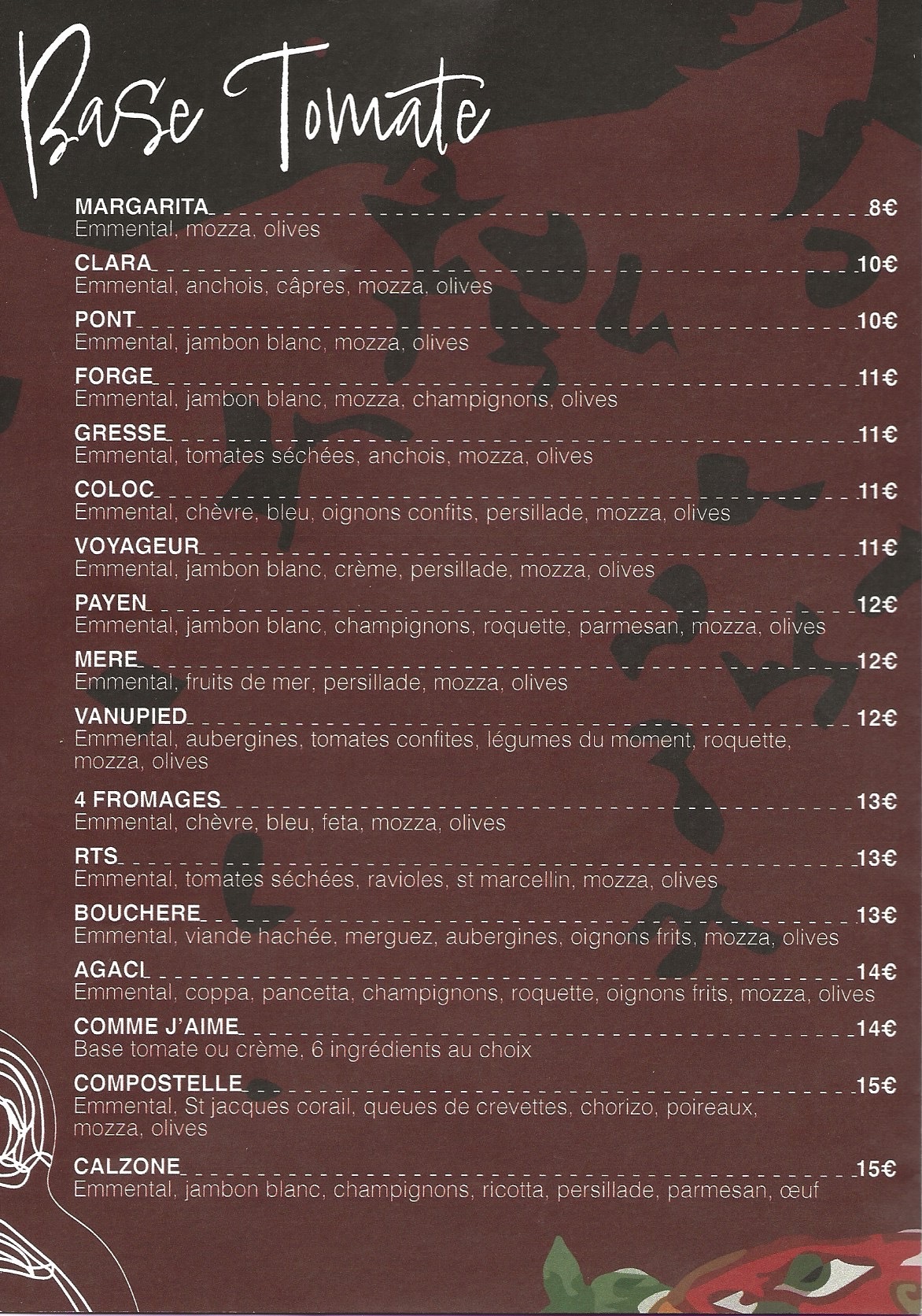 Base Tomate

MARGARITA 8€
Emmental, mozza, olives

CLARA 10€
Emmental, anchois, câpres, mozza, olives

PONT 10€
Emmental, jambon blanc, mozza, olives

FORGE 11€
Emmental, jambon blanc, mozza, champignons, olives

GRESSE 11€
Emmental, tomates séchées, anchois, mozza, olives

COLOC 11€
Emmental, chèvre, bleu, oignons confits, persillade, mozza, olives

VOYAGEUR 11€
Emmental, jambon blanc, crème, persillade, mozza, olives

PAYEN 12€
Emmental, jambon blanc, champignons, roquette, parmesan, mozza, olives

MERE 12€
Emmental, fruits de mer, persillade, mozza, olives

VANUPIED 12€
Emmental, aubergines, tomates confites, légumes du moment, roquette, mozza, olives

4 FROMAGES 13€
Emmental, chèvre, bleu, feta, mozza, olives

RTS 13€
Emmental, tomates séchées, ravioles, st marcellin, mozza, olives

BOUCHERE 13€
Emmental, viande hachée, merguez, aubergines, oignons frits, mozza, olives

AGACI 14€
Emmental, coppa, pancetta, champignons, roquette, oignons frits, mozza, olives

COMME J'AIME 14€
Base tomate ou crème, 6 ingrédients au choix

COMPOSTELLE 15€
Emmental. St jacques corail, queues de crevettes, chorizo, poireaux, mozza, olives

CALZONE 15€
Emmental, jambon blanc, champignons, ricotta, persillade, parmesan, œuf